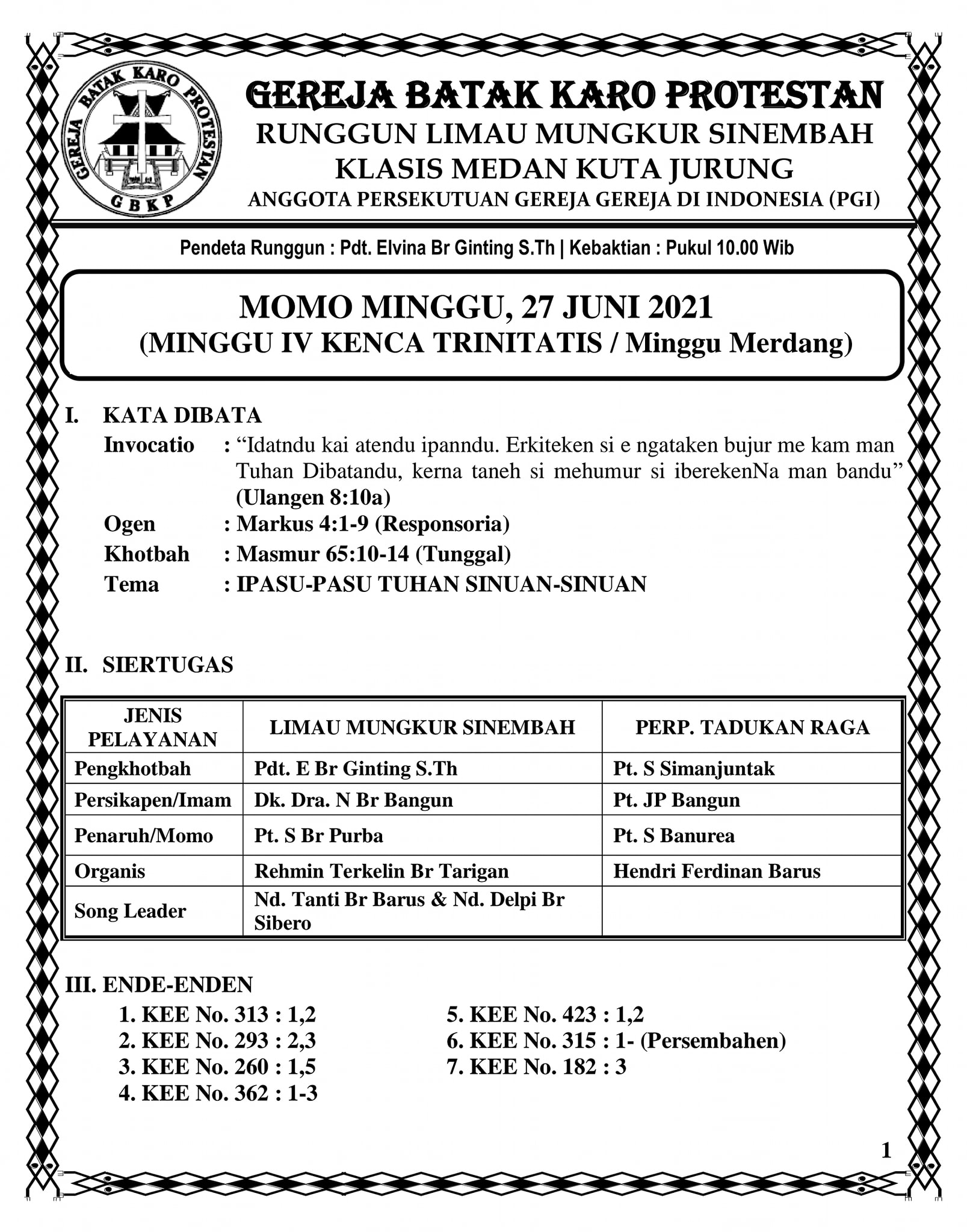 GEREJA BATAK KARO PROTESTAN
GBKP

GEREJA BATAK KARO PROTESTAN
RUNGGUN LIMAU MUNGKUR SINEMBAH
KLASIS MEDAN KUTA JURUNG
ANGGOTA PERSEKUTUAN GEREJA GEREJA DI INDONESIA (PGI)

Pendeta Runggun : Pdt. Elvina Br Ginting S.Th | Kebaktian : Pukul 10.00 Wib

MOMO MINGGU, 27 JUNI 2021
(MINGGU IV KENCA TRINITATIS / Minggu Merdang)

I. KATA DIBATA
Invocatio : “Idatndu kai atendu ipanndu. Erkiteken si e ngataken bujur me kam man Tuhan Dibatandu, kerna taneh si mehumur si iberekenNa man bandu” (Ulangen 8:10a)
Ogen : Markus 4:1-9 (Responsoria)
Khotbah : Masmur 65:10-14 (Tunggal)
Tema : IPASU-PASU TUHAN SINUAN-SINUAN

II. SIERTUGAS

| JENIS PELAYANAN | LIMAU MUNGKUR SINEMBAH | PERP. TADUKAN RAGA |
|---|---|---|
| Pengkhotbah | Pdt. E Br Ginting S.Th | Pt. S Simanjuntak |
| Persikapen/Imam | Dk. Dra. N Br Bangun | Pt. JP Bangun |
| Penaruh/Momo | Pt. S Br Purba | Pt. S Banurea |
| Organis | Rehmin Terkelin Br Tarigan | Hendri Ferdinan Barus |
| Song Leader | Nd. Tanti Br Barus & Nd. Delpi Br Sibero | |

III. ENDE-ENDEN
1. KEE No. 313 : 1,2
2. KEE No. 293 : 2,3
3. KEE No. 260 : 1,5
4. KEE No. 362 : 1-3
5. KEE No. 423 : 1,2
6. KEE No. 315 : 1- (Persembahen)
7. KEE No. 182 : 3

1